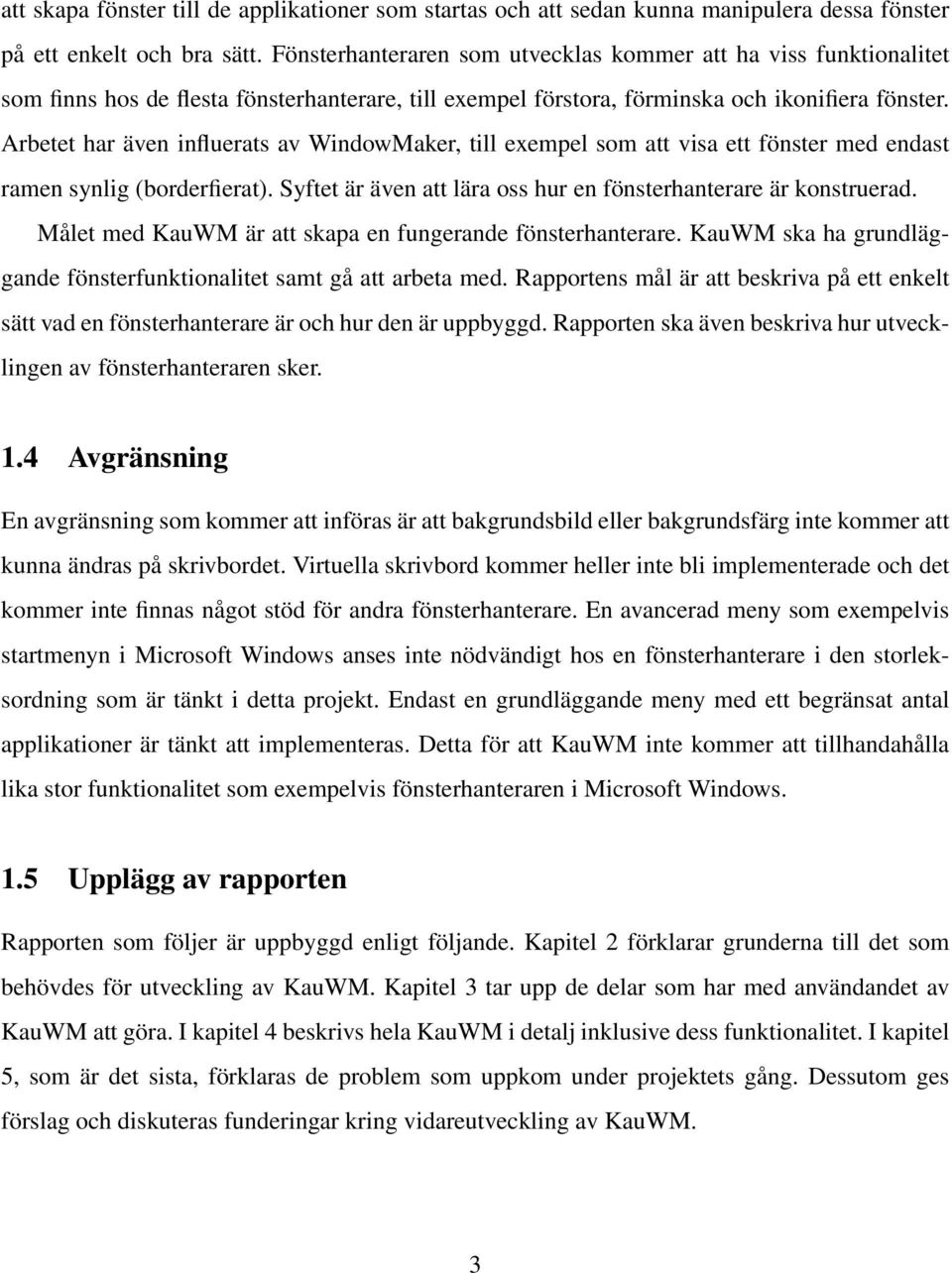 att skapa fönster till de applikationer som startas och att sedan kunna manipulera dessa fönster på ett enkelt och bra sätt. Fönsterhanteraren som utvecklas kommer att ha viss funktionalitet som finns hos de flesta fönsterhanterare, till exempel förstora, förminska och ikonifiera fönster. Arbetet har även influerats av WindowMaker, till exempel som att visa ett fönster med endast ramen synlig (borderfierat). Syftet är även att lära oss hur en fönsterhanterare är konstruerad.

Målet med KauWM är att skapa en fungerande fönsterhanterare. KauWM ska ha grundläggande fönsterfunktionalitet samt gå att arbeta med. Rapportens mål är att beskriva på ett enkelt sätt vad en fönsterhanterare är och hur den är uppbyggd. Rapporten ska även beskriva hur utvecklingen av fönsterhanteraren sker.

1.4 Avgränsning

En avgränsning som kommer att införas är att bakgrundsbild eller bakgrundsfärg inte kommer att kunna ändras på skrivbordet. Virtuella skrivbord kommer heller inte bli implementerade och det kommer inte finnas något stöd för andra fönsterhanterare. En avancerad meny som exempelvis startmenyn i Microsoft Windows anses inte nödvändigt hos en fönsterhanterare i den storleksordning som är tänkt i detta projekt. Endast en grundläggande meny med ett begränsat antal applikationer är tänkt att implementeras. Detta för att KauWM inte kommer att tillhandahålla lika stor funktionalitet som exempelvis fönsterhanteraren i Microsoft Windows.

1.5 Upplägg av rapporten

Rapporten som följer är uppbyggd enligt följande. Kapitel 2 förklarar grunderna till det som behövdes för utveckling av KauWM. Kapitel 3 tar upp de delar som har med användandet av KauWM att göra. I kapitel 4 beskrivs hela KauWM i detalj inklusive dess funktionalitet. I kapitel 5, som är det sista, förklaras de problem som uppkom under projektets gång. Dessutom ges förslag och diskuteras funderingar kring vidareutveckling av KauWM.

3